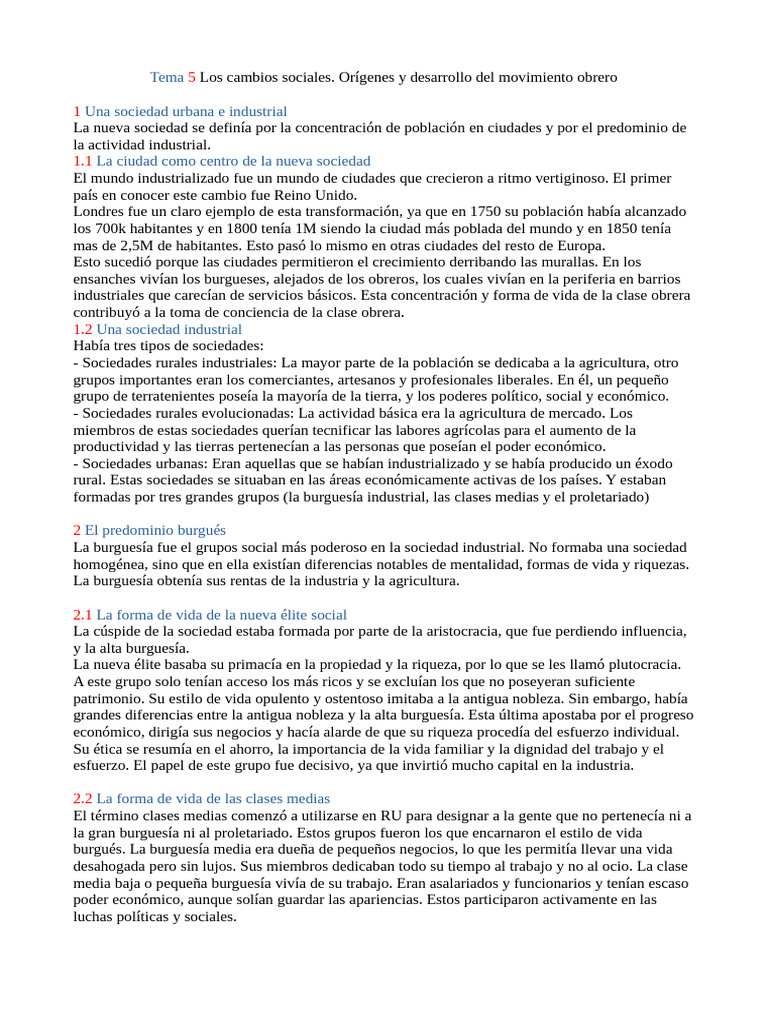 Tema 5 Los cambios sociales. Orígenes y desarrollo del movimiento obrero

1 Una sociedad urbana e industrial
La nueva sociedad se definía por la concentración de población en ciudades y por el predominio de la actividad industrial.
1.1 La ciudad como centro de la nueva sociedad
El mundo industrializado fue un mundo de ciudades que crecieron a ritmo vertiginoso. El primer país en conocer este cambio fue Reino Unido.
Londres fue un claro ejemplo de esta transformación, ya que en 1750 su población había alcanzado los 700k habitantes y en 1800 tenía 1M siendo la ciudad más poblada del mundo y en 1850 tenía mas de 2,5M de habitantes. Esto pasó lo mismo en otras ciudades del resto de Europa.
Esto sucedió porque las ciudades permitieron el crecimiento derribando las murallas. En los ensanches vivían los burgueses, alejados de los obreros, los cuales vivían en la periferia en barrios industriales que carecían de servicios básicos. Esta concentración y forma de vida de la clase obrera contribuyó a la toma de conciencia de la clase obrera.
1.2 Una sociedad industrial
Había tres tipos de sociedades:
- Sociedades rurales industriales: La mayor parte de la población se dedicaba a la agricultura, otro grupos importantes eran los comerciantes, artesanos y profesionales liberales. En él, un pequeño grupo de terratenientes poseía la mayoría de la tierra, y los poderes político, social y económico.
- Sociedades rurales evolucionadas: La actividad básica era la agricultura de mercado. Los miembros de estas sociedades querían tecnificar las labores agrícolas para el aumento de la productividad y las tierras pertenecían a las personas que poseían el poder económico.
- Sociedades urbanas: Eran aquellas que se habían industrializado y se había producido un éxodo rural. Estas sociedades se situaban en las áreas económicamente activas de los países. Y estaban formadas por tres grandes grupos (la burguesía industrial, las clases medias y el proletariado)

2 El predominio burgués
La burguesía fue el grupos social más poderoso en la sociedad industrial. No formaba una sociedad homogénea, sino que en ella existían diferencias notables de mentalidad, formas de vida y riquezas. La burguesía obtenía sus rentas de la industria y la agricultura.

2.1 La forma de vida de la nueva élite social
La cúspide de la sociedad estaba formada por parte de la aristocracia, que fue perdiendo influencia, y la alta burguesía.
La nueva élite basaba su primacía en la propiedad y la riqueza, por lo que se les llamó plutocracia. A este grupo solo tenían acceso los más ricos y se excluían los que no poseyeran suficiente patrimonio. Su estilo de vida opulento y ostentoso imitaba a la antigua nobleza. Sin embargo, había grandes diferencias entre la antigua nobleza y la alta burguesía. Esta última apostaba por el progreso económico, dirigía sus negocios y hacía alarde de que su riqueza procedía del esfuerzo individual. Su ética se resumía en el ahorro, la importancia de la vida familiar y la dignidad del trabajo y el esfuerzo. El papel de este grupo fue decisivo, ya que invirtió mucho capital en la industria.

2.2 La forma de vida de las clases medias
El término clases medias comenzó a utilizarse en RU para designar a la gente que no pertenecía ni a la gran burguesía ni al proletariado. Estos grupos fueron los que encarnaron el estilo de vida burgués. La burguesía media era dueña de pequeños negocios, lo que les permitía llevar una vida desahogada pero sin lujos. Sus miembros dedicaban todo su tiempo al trabajo y no al ocio. La clase media baja o pequeña burguesía vivía de su trabajo. Eran asalariados y funcionarios y tenían escaso poder económico, aunque solían guardar las apariencias. Estos participaron activamente en las luchas políticas y sociales.